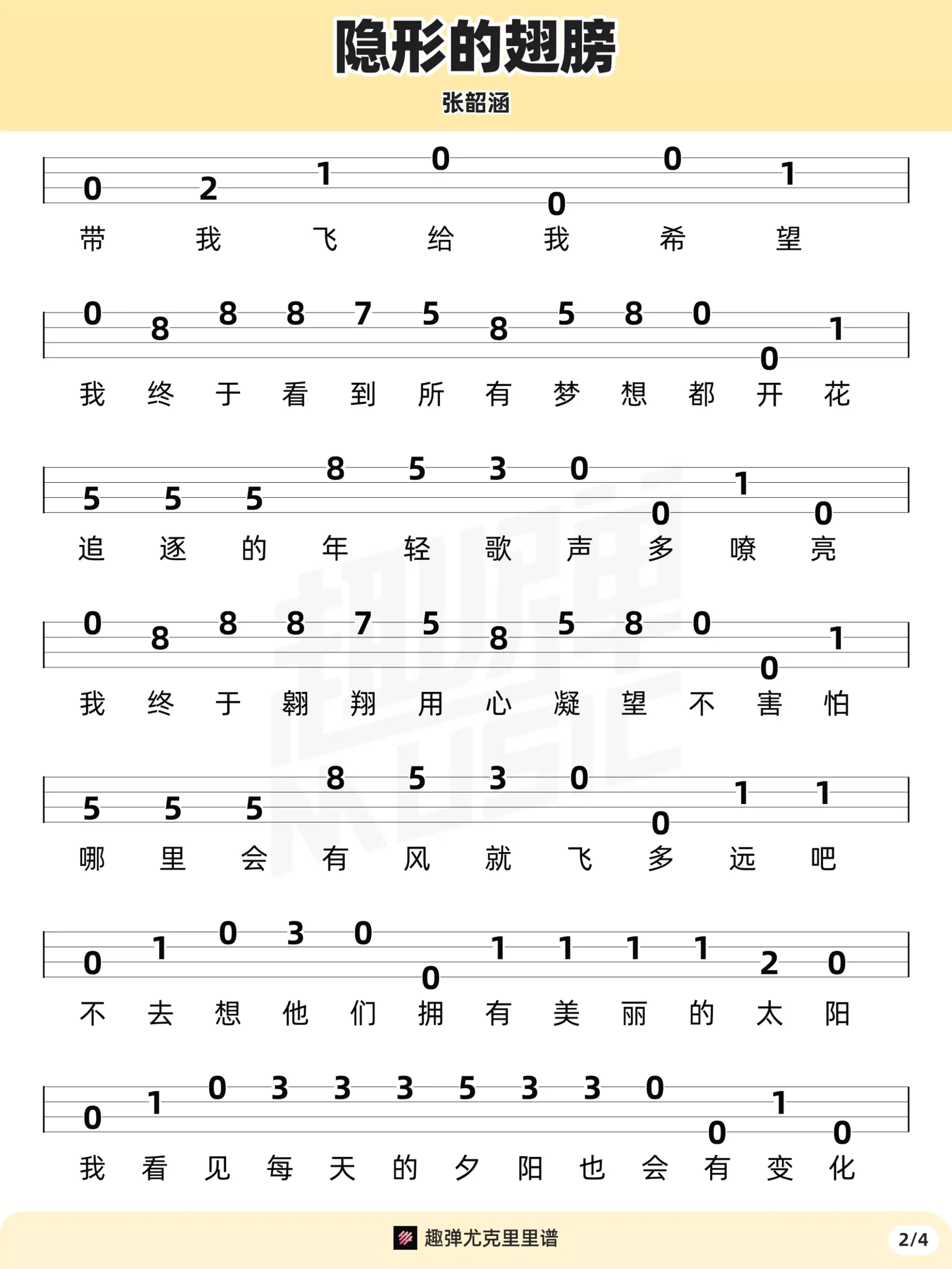 隐形的翅膀

张韶涵

0 2 1 0 0 0 1

带 我 飞 给 我 希 望

0 8 8 8 7 5 8 5 8 0 0 1

我 终 于 看 到 所 有 梦 想 都 开 花

5 5 5 8 5 3 0 0 1 0

追 逐 的 年 轻 歌 声 多 嘹 亮

0 8 8 8 7 5 8 5 8 0 0 1

我 终 于 翱 翔 用 心 凝 望 不 害 怕

5 5 5 8 5 3 0 0 1 1

哪 里 会 有 风 就 飞 多 远 吧

0 1 0 3 0 0 1 1 1 1 2 0

不 去 想 他 们 拥 有 美 丽 的 太 阳

0 1 0 3 3 3 5 3 3 0 0 1 0

我 看 见 每 天 的 夕 阳 也 会 有 变 化

趣弹尤克里里谱

2/4

趣弹 MUSIC